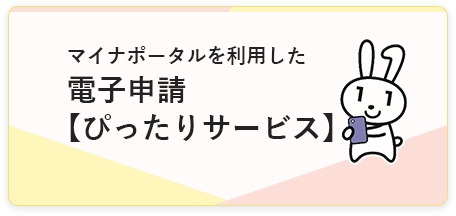 マイナポータルを利用した
電子申請
【ぴったりサービス】